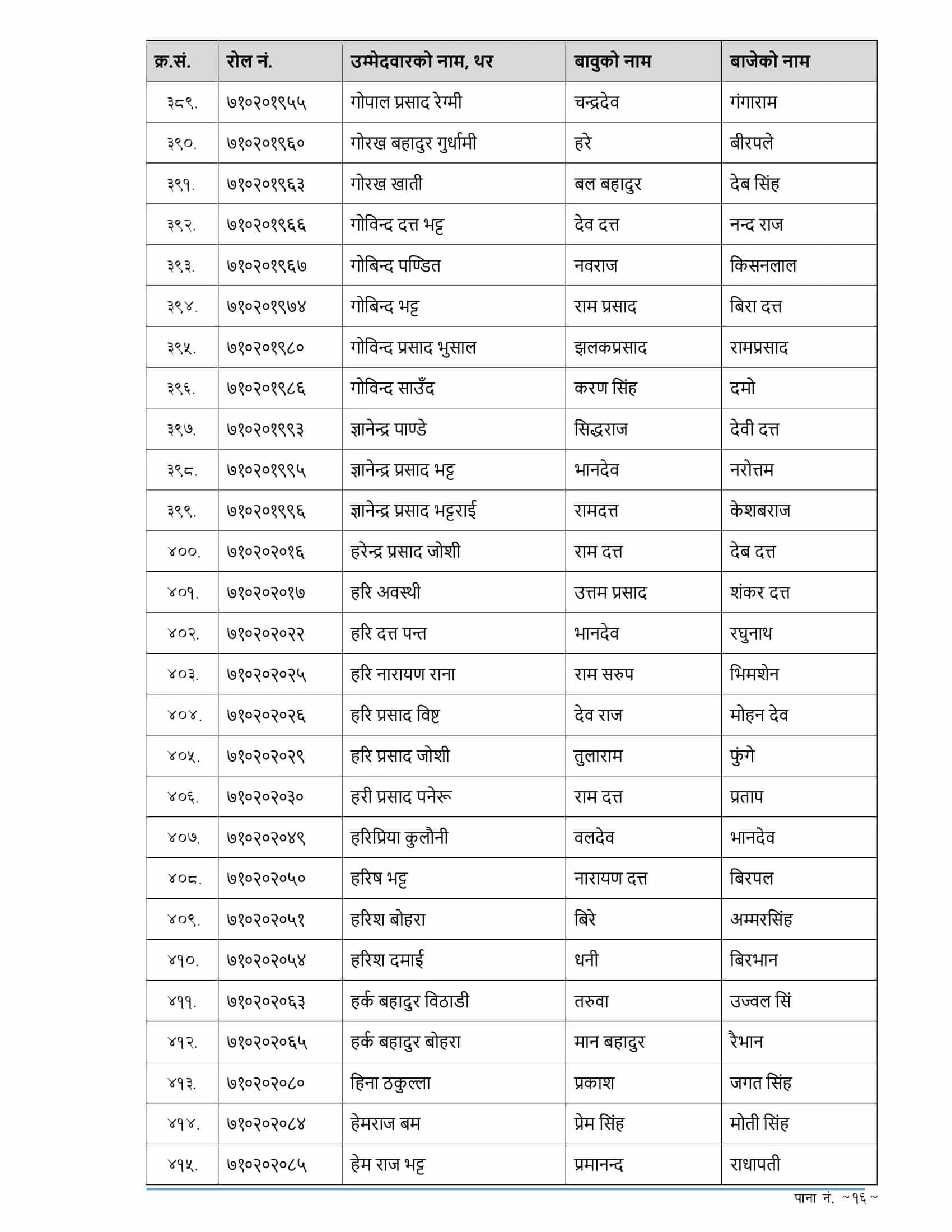 | क्र.सं. | रोल नं. | उम्मेदवारको नाम, थर | बावुको नाम | बाजेको नाम |
|---|---|---|---|---|
| ३८९. | ७१०२०१९५५ | गोपाल प्रसाद रेग्मी | चन्द्रदेव | गंगाराम |
| ३९०. | ७१०२०१९६० | गोरख बहादुर गुर्धामी | हरे | बीरपले |
| ३९१. | ७१०२०१९६३ | गोरख खाती | बल बहादुर | देब सिंह |
| ३९२. | ७१०२०१९६६ | गोविन्द दत्त भट्ट | देव दत्त | नन्द राज |
| ३९३. | ७१०२०१९६७ | गोबिन्द पण्डित | नवराज | किसनलाल |
| ३९४. | ७१०२०१९७४ | गोबिन्द भट्ट | राम प्रसाद | बिरा दत्त |
| ३९५. | ७१०२०१९८० | गोविन्द प्रसाद भुसाल | झलकप्रसाद | रामप्रसाद |
| ३९६. | ७१०२०१९८६ | गोविन्द साउँद | करण सिंह | दमो |
| ३९७. | ७१०२०१९९३ | ज्ञानेन्द्र पाण्डे | सिद्धराज | देवी दत्त |
| ३९८. | ७१०२०१९९५ | ज्ञानेन्द्र प्रसाद भट्ट | भानदेव | नरोत्तम |
| ३९९. | ७१०२०१९९६ | ज्ञानेन्द्र प्रसाद भट्टराई | रामदत्त | केशबराज |
| ४००. | ७१०२०२०१६ | हरेन्द्र प्रसाद जोशी | राम दत्त | देब दत्त |
| ४०१. | ७१०२०२०१७ | हरि अवस्थी | उत्तम प्रसाद | शंकर दत्त |
| ४०२. | ७१०२०२०२२ | हरि दत्त पन्त | भानदेव | रघुनाथ |
| ४०३. | ७१०२०२०२५ | हरि नारायण राना | राम सरुप | भिमशेन |
| ४०४. | ७१०२०२०२६ | हरि प्रसाद विष्ट | देव राज | मोहन देव |
| ४०५. | ७१०२०२०२९ | हरि प्रसाद जोशी | तुलाराम | फुंगे |
| ४०६. | ७१०२०२०३० | हरी प्रसाद पनेरू | राम दत्त | प्रताप |
| ४०७. | ७१०२०२०४९ | हरिप्रिया कुलौनी | वलदेव | भानदेव |
| ४०८. | ७१०२०२०५० | हरिष भट्ट | नारायण दत्त | बिरपल |
| ४०९. | ७१०२०२०५१ | हरिश बोहरा | बिरे | अम्मरसिंह |
| ४१०. | ७१०२०२०५४ | हरिश दमाई | धनी | बिरभान |
| ४११. | ७१०२०२०६३ | हर्क बहादुर विठाडी | तरुवा | उज्वल सिं |
| ४१२. | ७१०२०२०६५ | हर्क बहादुर बोहरा | मान बहादुर | रैभान |
| ४१३. | ७१०२०२०८० | हिना ठकुल्ला | प्रकाश | जगत सिंह |
| ४१४. | ७१०२०२०८४ | हेमराज बम | प्रेम सिंह | मोती सिंह |
| ४१५. | ७१०२०२०८५ | हेम राज भट्ट | प्रमानन्द | राधापती |

पाना नं. ~१६~